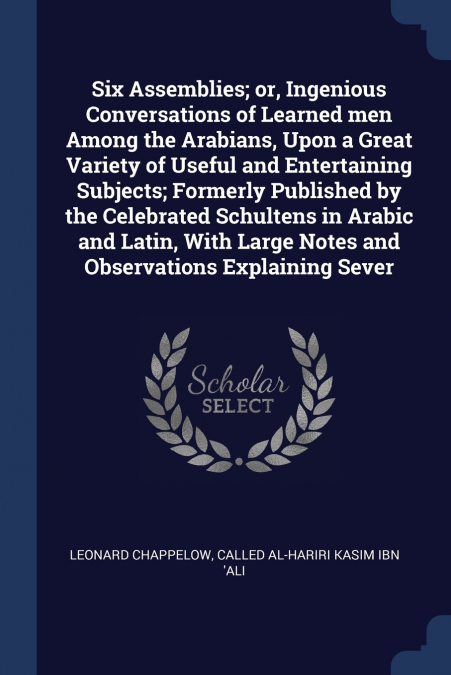 Six Assemblies; or, Ingenious Conversations of Learned men Among the Arabians, Upon a Great Variety of Useful and Entertaining Subjects; Formerly Published by the Celebrated Schultens in Arabic and Latin, With Large Notes and Observations Explaining Sever

Scholar
SELECT

LEONARD CHAPPELOW, CALLED AL-HARIRI KASIM IBN 'ALI